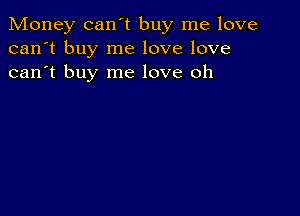 Money can´t buy me love
can´t buy me love love
can´t buy me love oh